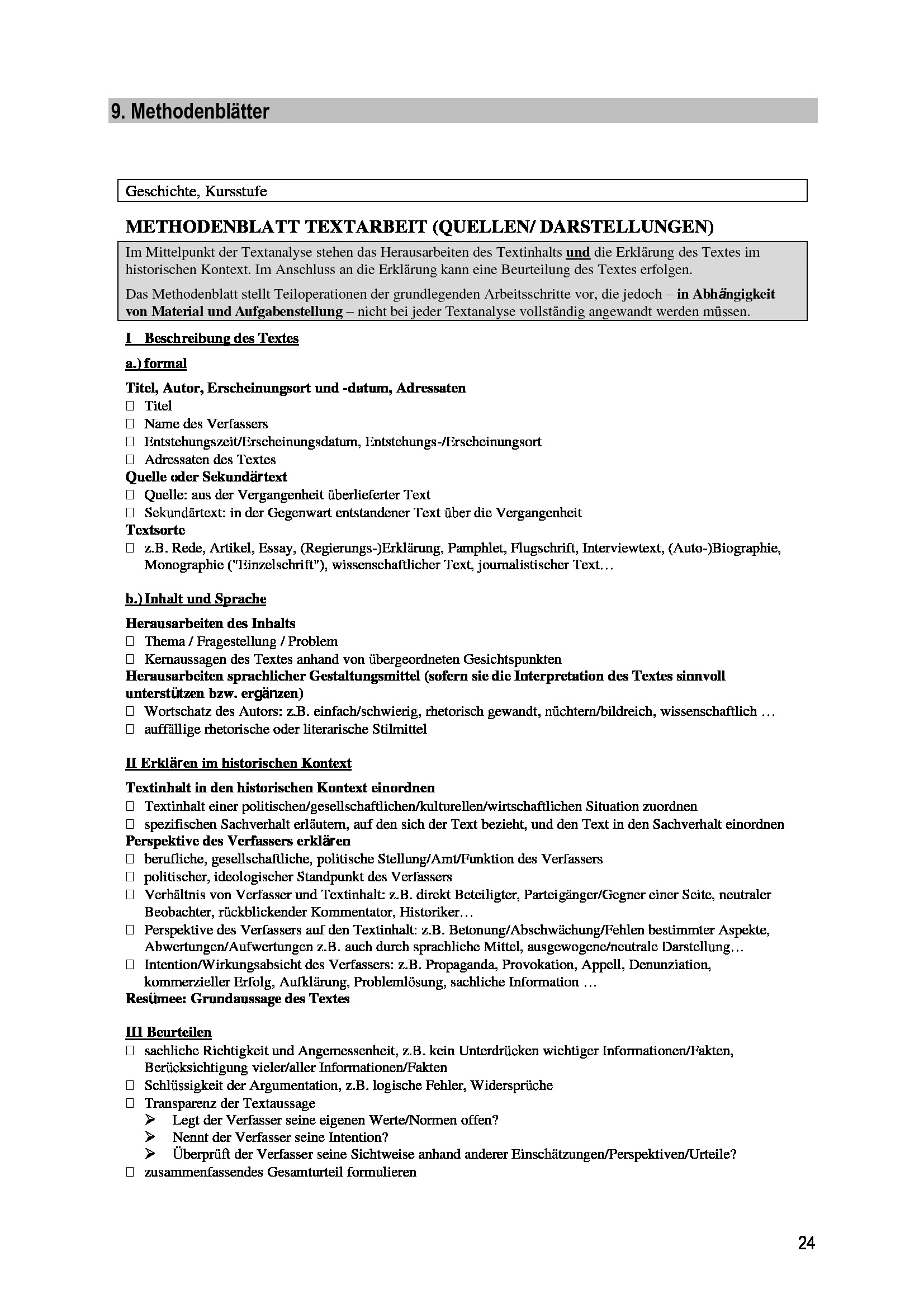 9. Methodenblätter

Geschichte, Kursstufe

METHODENBLATT TEXTARBEIT (QUELLEN/ DARSTELLUNGEN)

Im Mittelpunkt der Textanalyse stehen das Herausarbeiten des Textinhalts und die Erklärung des Textes im historischen Kontext. Im Anschluss an die Erklärung kann eine Beurteilung des Textes erfolgen.

Das Methodenblatt stellt Teiloperationen der grundlegenden Arbeitsschritte vor, die jedoch – in Abhängigkeit von Material und Aufgabenstellung – nicht bei jeder Textanalyse vollständig angewandt werden müssen.

I Beschreibung des Textes

a.) formal

Titel, Autor, Erscheinungsort und -datum, Adressaten
☐ Titel
☐ Name des Verfassers
☐ Entstehungszeit/Erscheinungsdatum, Entstehungs-/Erscheinungsort
☐ Adressaten des Textes
Quelle oder Sekundärtext
☐ Quelle: aus der Vergangenheit überlieferter Text
☐ Sekundärtext: in der Gegenwart entstandener Text über die Vergangenheit
Textsorte
☐ z.B. Rede, Artikel, Essay, (Regierungs-)Erklärung, Pamphlet, Flugschrift, Interviewtext, (Auto-)Biographie, Monographie ("Einzelschrift"), wissenschaftlicher Text, journalistischer Text…

b.) Inhalt und Sprache

Herausarbeiten des Inhalts
☐ Thema / Fragestellung / Problem
☐ Kernaussagen des Textes anhand von übergeordneten Gesichtspunkten
Herausarbeiten sprachlicher Gestaltungsmittel (sofern sie die Interpretation des Textes sinnvoll unterstützen bzw. ergänzen)
☐ Wortschatz des Autors: z.B. einfach/schwierig, rhetorisch gewandt, nüchtern/bildreich, wissenschaftlich …
☐ auffällige rhetorische oder literarische Stilmittel

II Erklären im historischen Kontext

Textinhalt in den historischen Kontext einordnen
☐ Textinhalt einer politischen/gesellschaftlichen/kulturellen/wirtschaftlichen Situation zuordnen
☐ spezifischen Sachverhalt erläutern, auf den sich der Text bezieht, und den Text in den Sachverhalt einordnen
Perspektive des Verfassers erklären
☐ berufliche, gesellschaftliche, politische Stellung/Amt/Funktion des Verfassers
☐ politischer, ideologischer Standpunkt des Verfassers
☐ Verhältnis von Verfasser und Textinhalt: z.B. direkt Beteiligter, Parteigänger/Gegner einer Seite, neutraler Beobachter, rückblickender Kommentator, Historiker…
☐ Perspektive des Verfassers auf den Textinhalt: z.B. Betonung/Abschwächung/Fehlen bestimmter Aspekte, Abwertungen/Aufwertungen z.B. auch durch sprachliche Mittel, ausgewogene/neutrale Darstellung…
☐ Intention/Wirkungsabsicht des Verfassers: z.B. Propaganda, Provokation, Appell, Denunziation, kommerzieller Erfolg, Aufklärung, Problemlösung, sachliche Information …
Resümee: Grundaussage des Textes

III Beurteilen
☐ sachliche Richtigkeit und Angemessenheit, z.B. kein Unterdrücken wichtiger Informationen/Fakten, Berücksichtigung vieler/aller Informationen/Fakten
☐ Schlüssigkeit der Argumentation, z.B. logische Fehler, Widersprüche
☐ Transparenz der Textaussage
➢ Legt der Verfasser seine eigenen Werte/Normen offen?
➢ Nennt der Verfasser seine Intention?
➢ Überprüft der Verfasser seine Sichtweise anhand anderer Einschätzungen/Perspektiven/Urteile?
☐ zusammenfassendes Gesamturteil formulieren

24